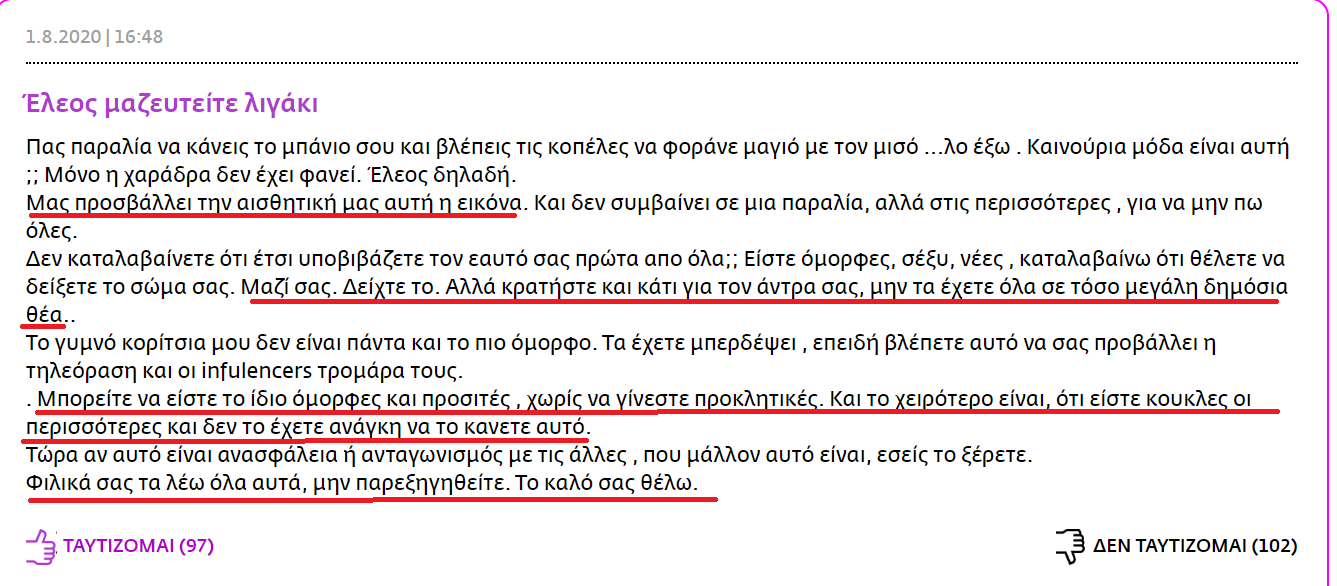 1.8.2020 | 16:48

Έλεος μαζευτείτε λιγάκι

Πας παραλία να κάνεις το μπάνιο σου και βλέπεις τις κοπέλες να φοράνε μαγιό με τον μισό ...λο έξω . Καινούρια μόδα είναι αυτή ;; Μόνο η χαράδρα δεν έχει φανεί. Έλεος δηλαδή.
Μας προσβάλλει την αισθητική μας αυτή η εικόνα. Και δεν συμβαίνει σε μια παραλία, αλλά στις περισσότερες , για να μην πω όλες.
Δεν καταλαβαίνετε ότι έτσι υποβιβάζετε τον εαυτό σας πρώτα απο όλα;; Είστε όμορφες, σέξυ, νέες , καταλαβαίνω ότι θέλετε να δείξετε το σώμα σας. Μαζί σας. Δείχτε το. Αλλά κρατήστε και κάτι για τον άντρα σας, μην τα έχετε όλα σε τόσο μεγάλη δημόσια θέα..
Το γυμνό κορίτσια μου δεν είναι πάντα και το πιο όμορφο. Τα έχετε μπερδέψει , επειδή βλέπετε αυτό να σας προβάλλει η τηλεόραση και οι infulencers τρομάρα τους.
. Μπορείτε να είστε το ίδιο όμορφες και προσιτές , χωρίς να γίνεστε προκλητικές. Και το χειρότερο είναι, ότι είστε κουκλες οι περισσότερες και δεν το έχετε ανάγκη να το κανετε αυτό.
Τώρα αν αυτό είναι ανασφάλεια ή ανταγωνισμός με τις άλλες , που μάλλον αυτό είναι, εσείς το ξέρετε.
Φιλικά σας τα λέω όλα αυτά, μην παρεξηγηθείτε. Το καλό σας θέλω.

ΤΑΥΤΙΖΟΜΑΙ (97)

ΔΕΝ ΤΑΥΤΙΖΟΜΑΙ (102)